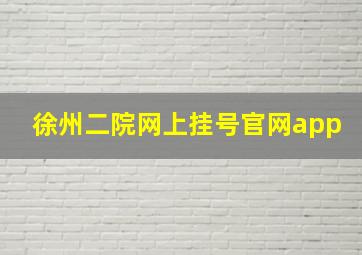 徐州二院网上挂号官网app